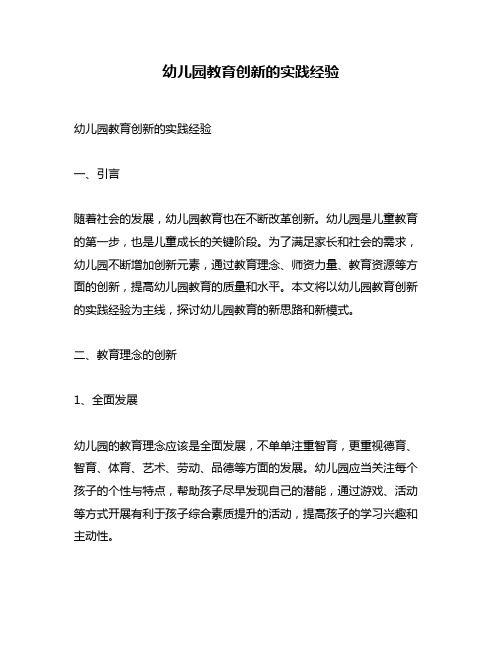 幼儿园教育创新的实践经验

幼儿园教育创新的实践经验

一、引言

随着社会的发展，幼儿园教育也在不断改革创新。幼儿园是儿童教育的第一步，也是儿童成长的关键阶段。为了满足家长和社会的需求，幼儿园不断增加创新元素，通过教育理念、师资力量、教育资源等方面的创新，提高幼儿园教育的质量和水平。本文将以幼儿园教育创新的实践经验为主线，探讨幼儿园教育的新思路和新模式。

二、教育理念的创新

1、全面发展

幼儿园的教育理念应该是全面发展，不单单注重智育，更重视德育、智育、体育、艺术、劳动、品德等方面的发展。幼儿园应当关注每个孩子的个性与特点，帮助孩子尽早发现自己的潜能，通过游戏、活动等方式开展有利于孩子综合素质提升的活动，提高孩子的学习兴趣和主动性。